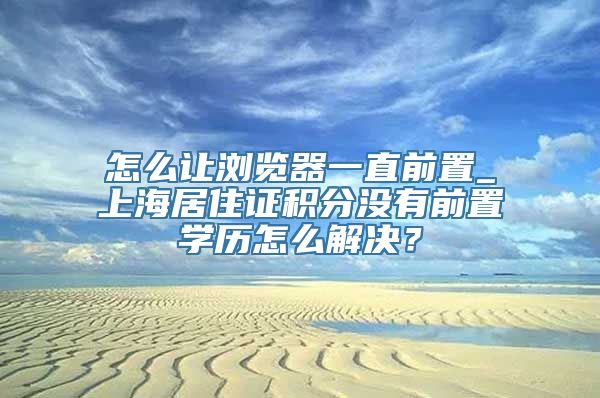 怎么让浏览器一直前置_上海居住证积分没有前置学历怎么解决？